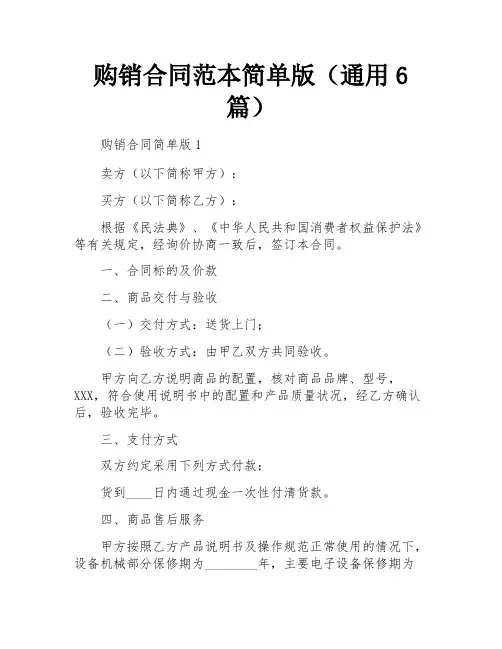 购销合同范本简单版（通用6篇）

购销合同简单版1

卖方（以下简称甲方）：

买方（以下简称乙方）：

根据《民法典》、《中华人民共和国消费者权益保护法》等有关规定，经询价协商一致后，签订本合同。

一、合同标的及价款

二、商品交付与验收

（一）交付方式：送货上门；

（二）验收方式：由甲乙双方共同验收。

甲方向乙方说明商品的配置，核对商品品牌、型号，XXX，符合使用说明书中的配置和产品质量状况，经乙方确认后，验收完毕。

三、支付方式

双方约定采用下列方式付款：

货到____日内通过现金一次性付清货款。

四、商品售后服务

甲方按照乙方产品说明书及操作规范正常使用的情况下，设备机械部分保修期为________年，主要电子设备保修期为